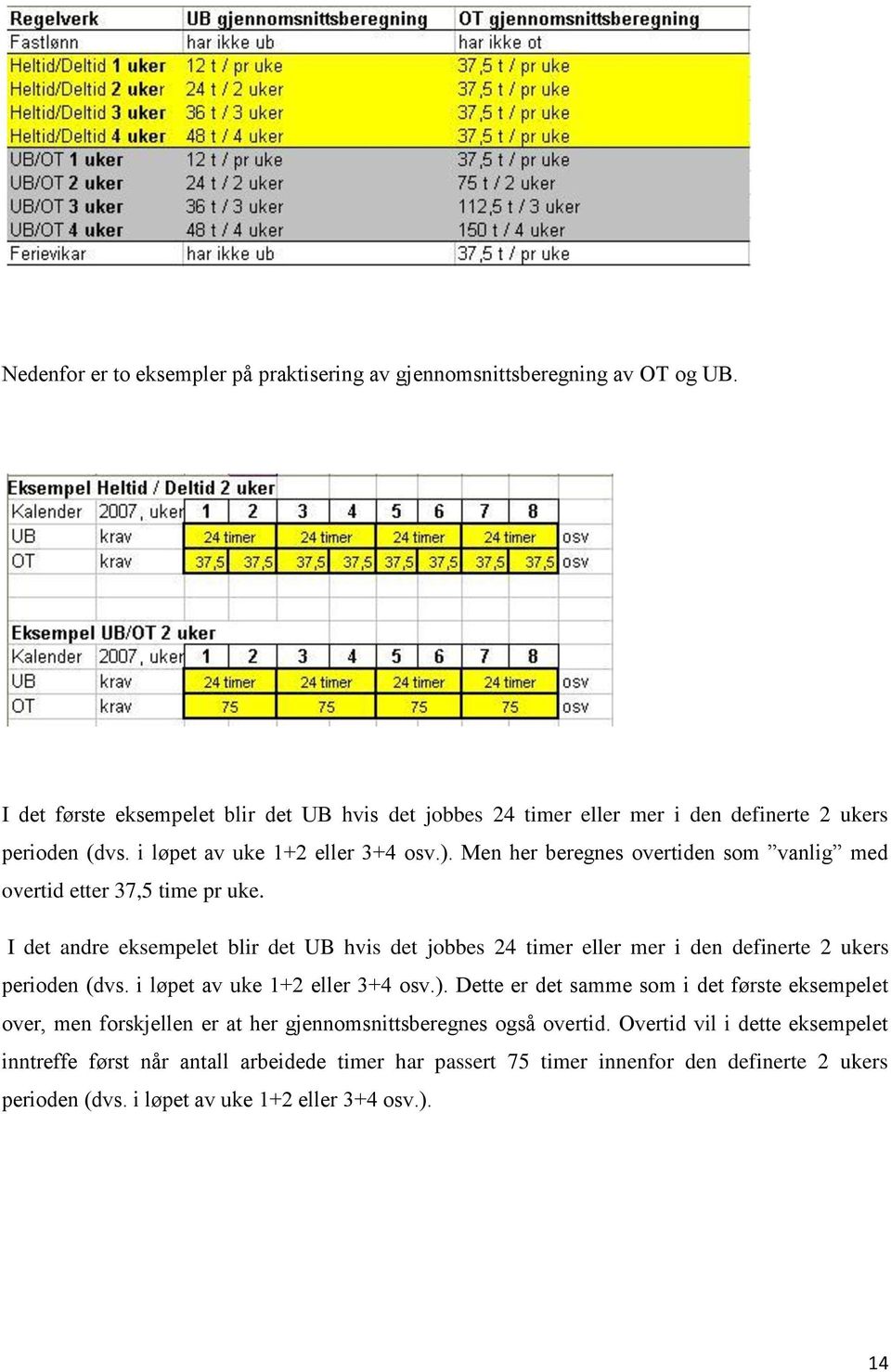 | Regelverk | UB gjennomsnittsberegning | OT gjennomsnittsberegning |
|---|---|---|
| Fastlønn | har ikke ub | har ikke ot |
| Heltid/Deltid 1 uker | 12 t / pr uke | 37,5 t / pr uke |
| Heltid/Deltid 2 uker | 24 t / 2 uker | 37,5 t / pr uke |
| Heltid/Deltid 3 uker | 36 t / 3 uker | 37,5 t / pr uke |
| Heltid/Deltid 4 uker | 48 t / 4 uker | 37,5 t / pr uke |
| UB/OT 1 uker | 12 t / pr uke | 37,5 t / pr uke |
| UB/OT 2 uker | 24 t / 2 uker | 75 t / 2 uker |
| UB/OT 3 uker | 36 t / 3 uker | 112,5 t / 3 uker |
| UB/OT 4 uker | 48 t / 4 uker | 150 t / 4 uker |
| Ferievikar | har ikke ub | 37,5 t / pr uke |

Nedenfor er to eksempler på praktisering av gjennomsnittsberegning av OT og UB.

Eksempel Heltid / Deltid 2 uker

| Kalender | 2007, uker | 1 | 2 | 3 | 4 | 5 | 6 | 7 | 8 | |
|---|---|---|---|---|---|---|---|---|---|---|
| UB | krav | 24 timer | | 24 timer | | 24 timer | | 24 timer | | osv |
| OT | krav | 37,5 | 37,5 | 37,5 | 37,5 | 37,5 | 37,5 | 37,5 | 37,5 | osv |

Eksempel UB/OT 2 uker

| Kalender | 2007, uker | 1 | 2 | 3 | 4 | 5 | 6 | 7 | 8 | |
|---|---|---|---|---|---|---|---|---|---|---|
| UB | krav | 24 timer | | 24 timer | | 24 timer | | 24 timer | | osv |
| OT | krav | 75 | | 75 | | 75 | | 75 | | osv |

I det første eksempelet blir det UB hvis det jobbes 24 timer eller mer i den definerte 2 ukers perioden (dvs. i løpet av uke 1+2 eller 3+4 osv.). Men her beregnes overtiden som ”vanlig” med overtid etter 37,5 time pr uke.

I det andre eksempelet blir det UB hvis det jobbes 24 timer eller mer i den definerte 2 ukers perioden (dvs. i løpet av uke 1+2 eller 3+4 osv.). Dette er det samme som i det første eksempelet over, men forskjellen er at her gjennomsnittsberegnes også overtid. Overtid vil i dette eksempelet inntreffe først når antall arbeidede timer har passert 75 timer innenfor den definerte 2 ukers perioden (dvs. i løpet av uke 1+2 eller 3+4 osv.).

14